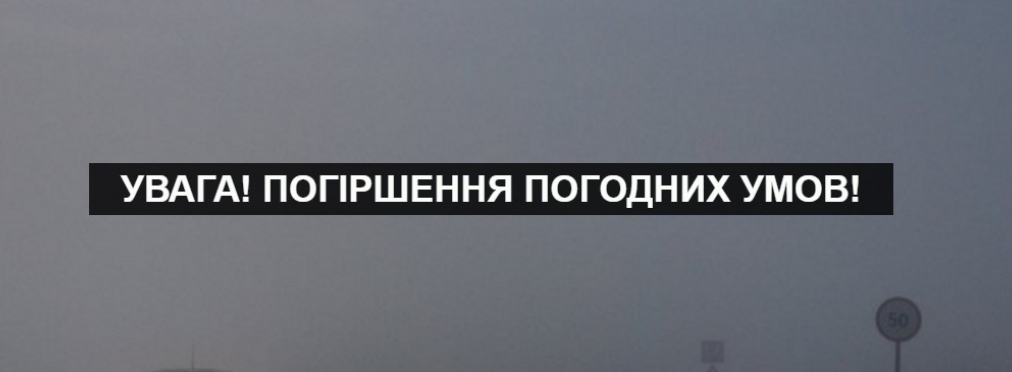 УВАГА! ПОГІРШЕННЯ ПОГОДНИХ УМОВ!

50